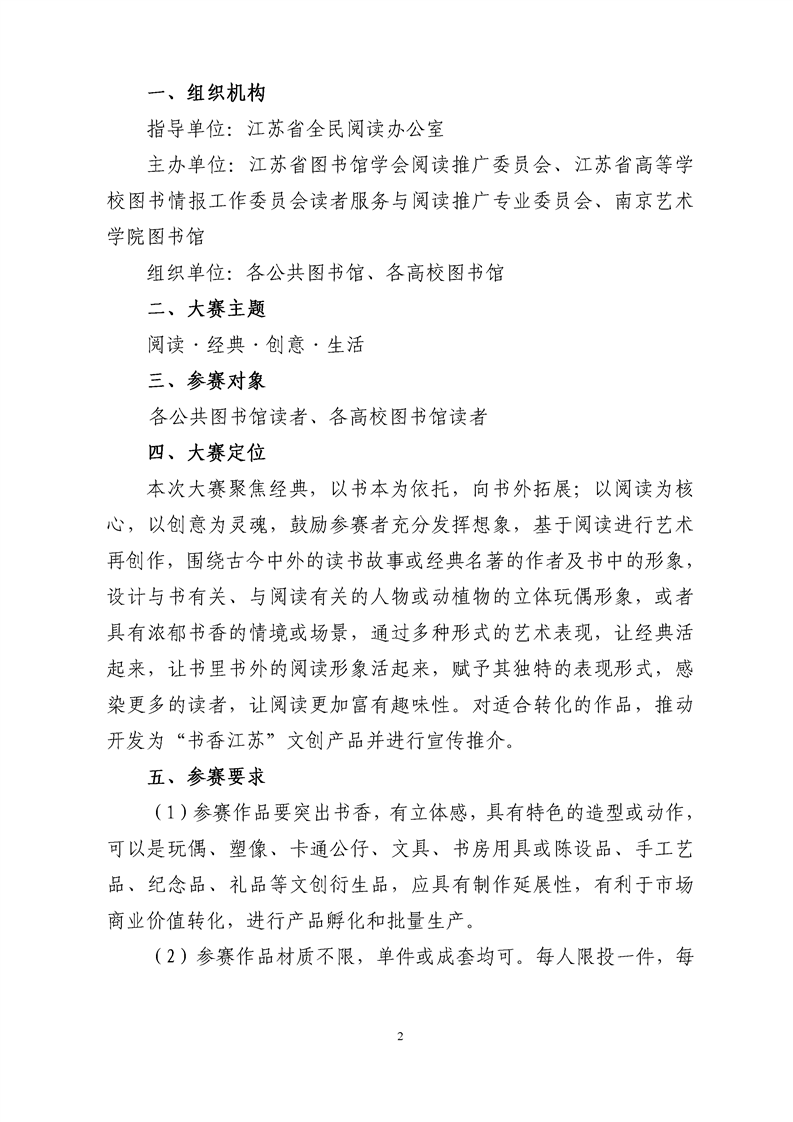 一、组织机构

指导单位：江苏省全民阅读办公室

主办单位：江苏省图书馆学会阅读推广委员会、江苏省高等学校图书情报工作委员会读者服务与阅读推广专业委员会、南京艺术学院图书馆

组织单位：各公共图书馆、各高校图书馆

二、大赛主题

阅读·经典·创意·生活

三、参赛对象

各公共图书馆读者、各高校图书馆读者

四、大赛定位

本次大赛聚焦经典，以书本为依托，向书外拓展；以阅读为核心，以创意为灵魂，鼓励参赛者充分发挥想象，基于阅读进行艺术再创作，围绕古今中外的读书故事或经典名著的作者及书中的形象，设计与书有关、与阅读有关的人物或动植物的立体玩偶形象，或者具有浓郁书香的情境或场景，通过多种形式的艺术表现，让经典活起来，让书里书外的阅读形象活起来，赋予其独特的表现形式，感染更多的读者，让阅读更加富有趣味性。对适合转化的作品，推动开发为“书香江苏”文创产品并进行宣传推介。

五、参赛要求

（1）参赛作品要突出书香，有立体感，具有特色的造型或动作，可以是玩偶、塑像、卡通公仔、文具、书房用具或陈设品、手工艺品、纪念品、礼品等文创衍生品，应具有制作延展性，有利于市场商业价值转化，进行产品孵化和批量生产。

（2）参赛作品材质不限，单件或成套均可。每人限投一件，每

2